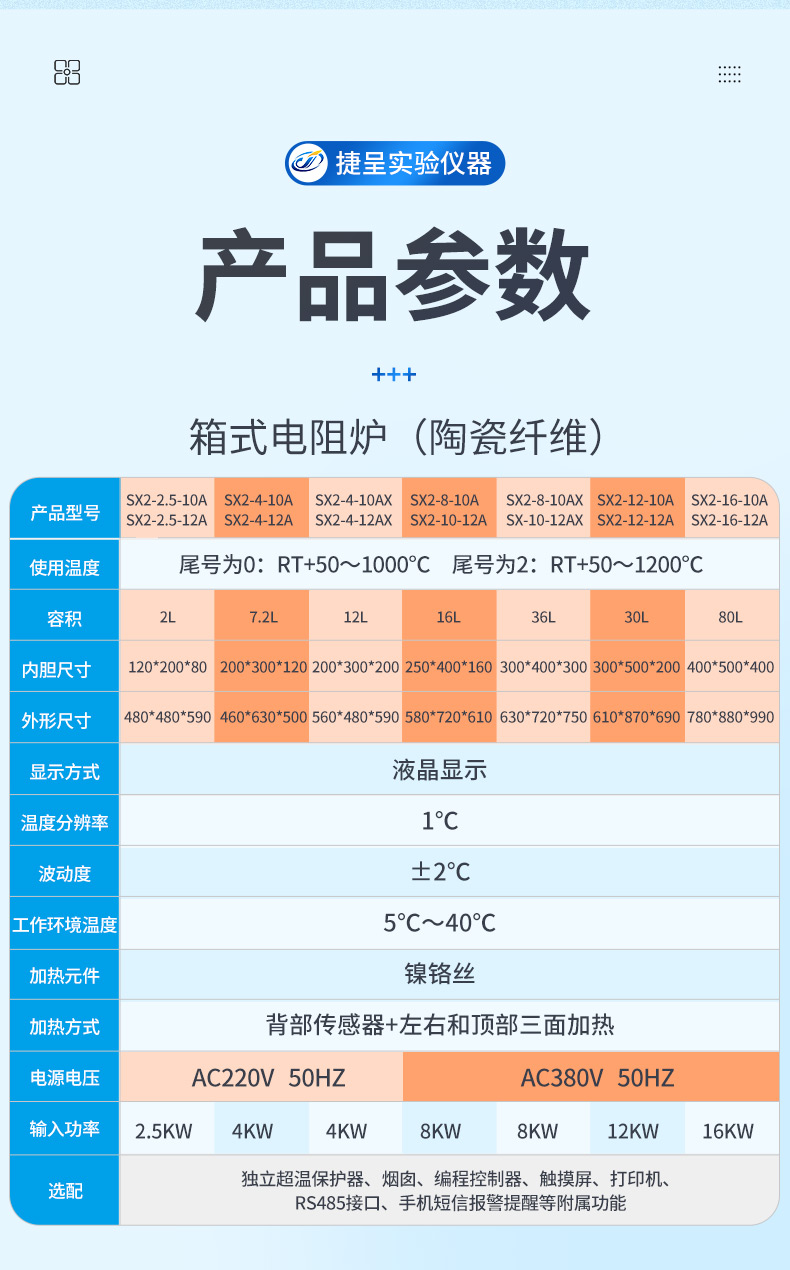 捷呈实验仪器

产品参数

+++

箱式电阻炉（陶瓷纤维）

| 产品型号 | SX2-2.5-10A SX2-2.5-12A | SX2-4-10A SX2-4-12A | SX2-4-10AX SX2-4-12AX | SX2-8-10A SX2-10-12A | SX2-8-10AX SX-10-12AX | SX2-12-10A SX2-12-12A | SX2-16-10A SX2-16-12A |
|---|---|---|---|---|---|---|---|
| 使用温度 | 尾号为0：RT+50～1000°C 尾号为2：RT+50～1200°C | | | | | | |
| 容积 | 2L | 7.2L | 12L | 16L | 36L | 30L | 80L |
| 内胆尺寸 | 120*200*80 | 200*300*120 | 200*300*200 | 250*400*160 | 300*400*300 | 300*500*200 | 400*500*400 |
| 外形尺寸 | 480*480*590 | 460*630*500 | 560*480*590 | 580*720*610 | 630*720*750 | 610*870*690 | 780*880*990 |
| 显示方式 | 液晶显示 | | | | | | |
| 温度分辨率 | 1°C | | | | | | |
| 波动度 | ±2°C | | | | | | |
| 工作环境温度 | 5°C～40°C | | | | | | |
| 加热元件 | 镍铬丝 | | | | | | |
| 加热方式 | 背部传感器+左右和顶部三面加热 | | | | | | |
| 电源电压 | AC220V 50HZ | | | AC380V 50HZ | | | |
| 输入功率 | 2.5KW | 4KW | 4KW | 8KW | 8KW | 12KW | 16KW |
| 选配 | 独立超温保护器、烟囱、编程控制器、触摸屏、打印机、RS485接口、手机短信报警提醒等附属功能 | | | | | | |